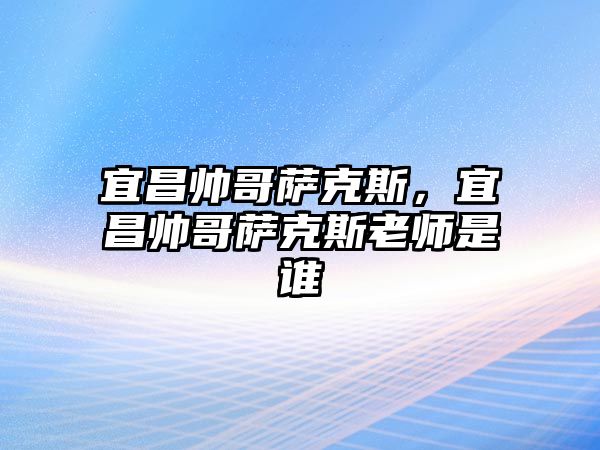 宜昌帅哥萨克斯，宜昌帅哥萨克斯老师是谁